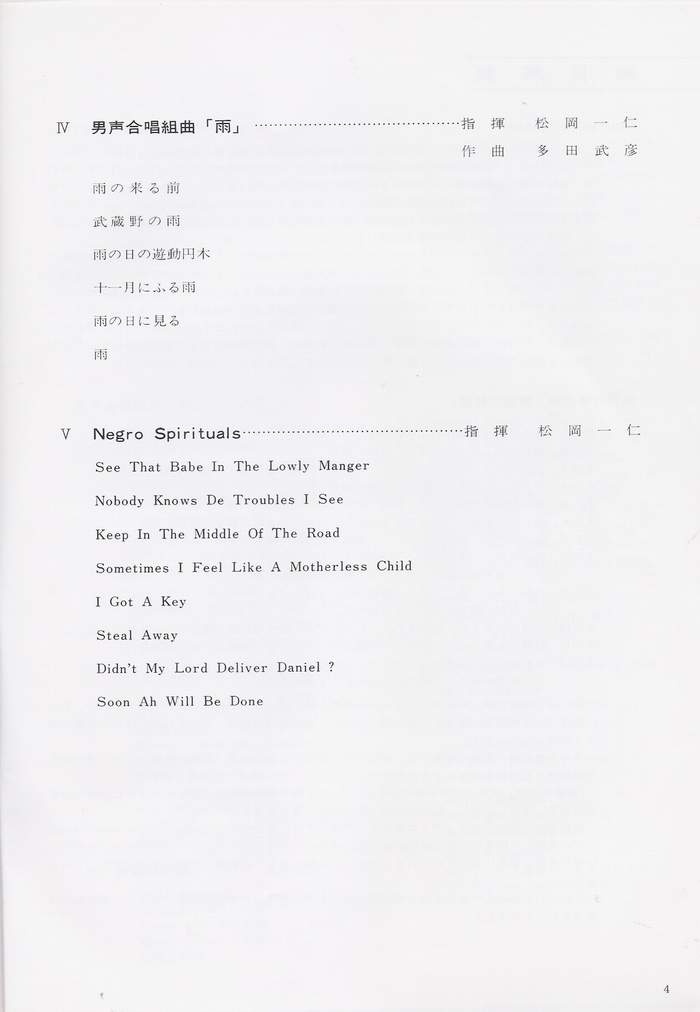 Ⅳ 男声合唱組曲「雨」 指揮 松岡一仁
作曲 多田武彦

雨の来る前

武蔵野の雨

雨の日の遊動円木

十一月にふる雨

雨の日に見る

雨

Ⅴ Negro Spirituals 指揮 松岡一仁

See That Babe In The Lowly Manger

Nobody Knows De Troubles I See

Keep In The Middle Of The Road

Sometimes I Feel Like A Motherless Child

I Got A Key

Steal Away

Didn't My Lord Deliver Daniel ?

Soon Ah Will Be Done

4